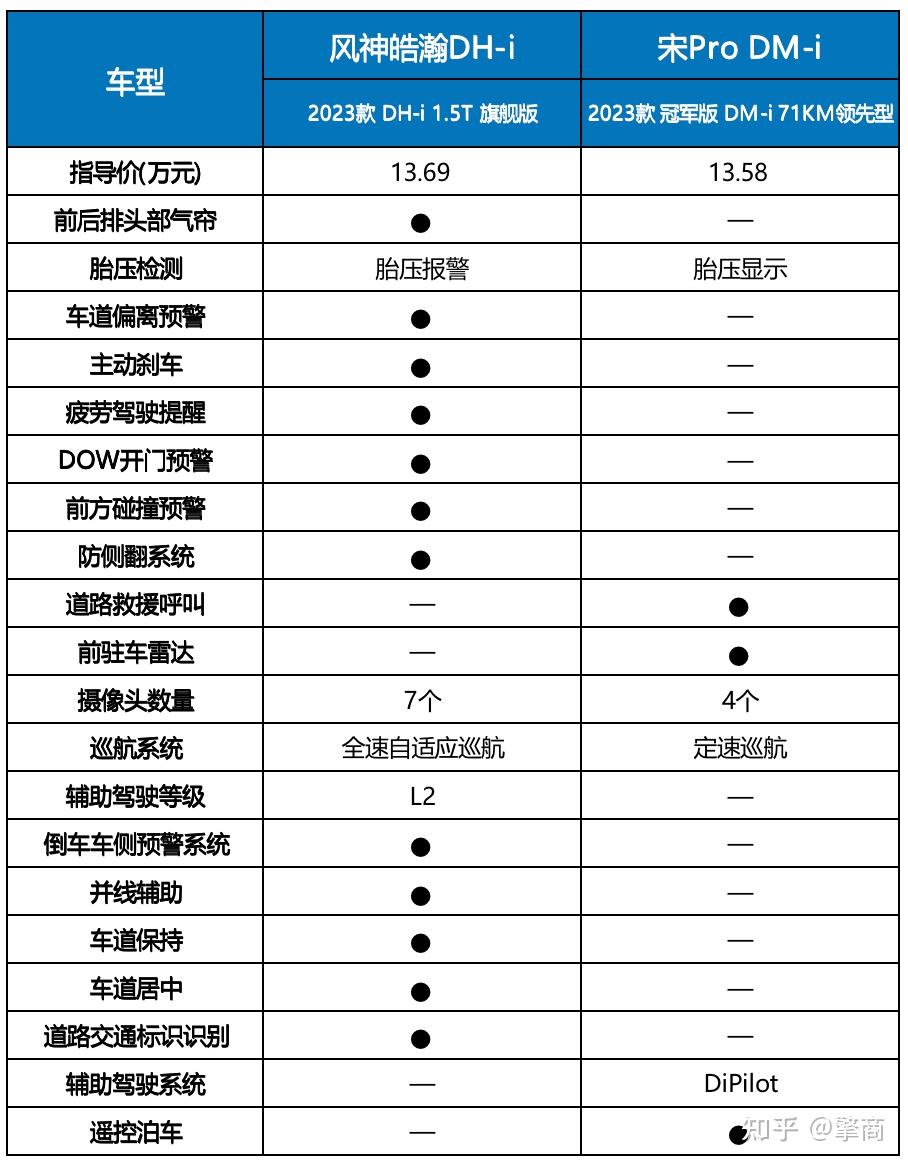 | 车型 | 风神皓瀚DH-i | 宋Pro DM-i |
|---|---|---|
| | 2023款 DH-i 1.5T 旗舰版 | 2023款 冠军版 DM-i 71KM领先型 |
| 指导价(万元) | 13.69 | 13.58 |
| 前后排头部气帘 | ● | — |
| 胎压检测 | 胎压报警 | 胎压显示 |
| 车道偏离预警 | ● | — |
| 主动刹车 | ● | — |
| 疲劳驾驶提醒 | ● | — |
| DOW开门预警 | ● | — |
| 前方碰撞预警 | ● | — |
| 防侧翻系统 | ● | — |
| 道路救援呼叫 | — | ● |
| 前驻车雷达 | — | ● |
| 摄像头数量 | 7个 | 4个 |
| 巡航系统 | 全速自适应巡航 | 定速巡航 |
| 辅助驾驶等级 | L2 | — |
| 倒车车侧预警系统 | ● | — |
| 并线辅助 | ● | — |
| 车道保持 | ● | — |
| 车道居中 | ● | — |
| 道路交通标识识别 | ● | — |
| 辅助驾驶系统 | — | DiPilot |
| 遥控泊车 | — | ● |

知乎 @擎商